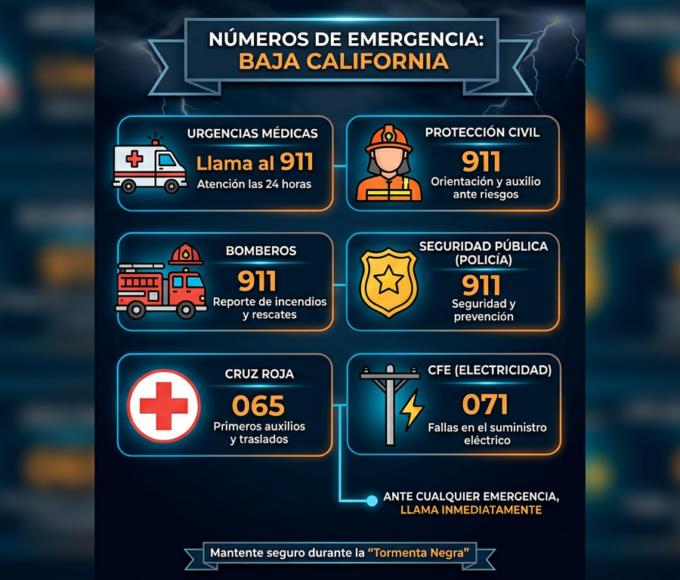 NÚMEROS DE EMERGENCIA:
BAJA CALIFORNIA

URGENCIAS MÉDICAS
Llama al 911
Atención las 24 horas

PROTECCIÓN CIVIL
911
Orientación y auxilio ante riesgos

BOMBEROS
911
Reporte de incendios y rescates

SEGURIDAD PÚBLICA (POLICÍA)
911
Seguridad y prevención

CRUZ ROJA
065
Primeros auxilios y traslados

CFE (ELECTRICIDAD)
071
Fallas en el suministro eléctrico

ANTE CUALQUIER EMERGENCIA,
LLAMA INMEDIATAMENTE

Mantente seguro durante la "Tormenta Negra"